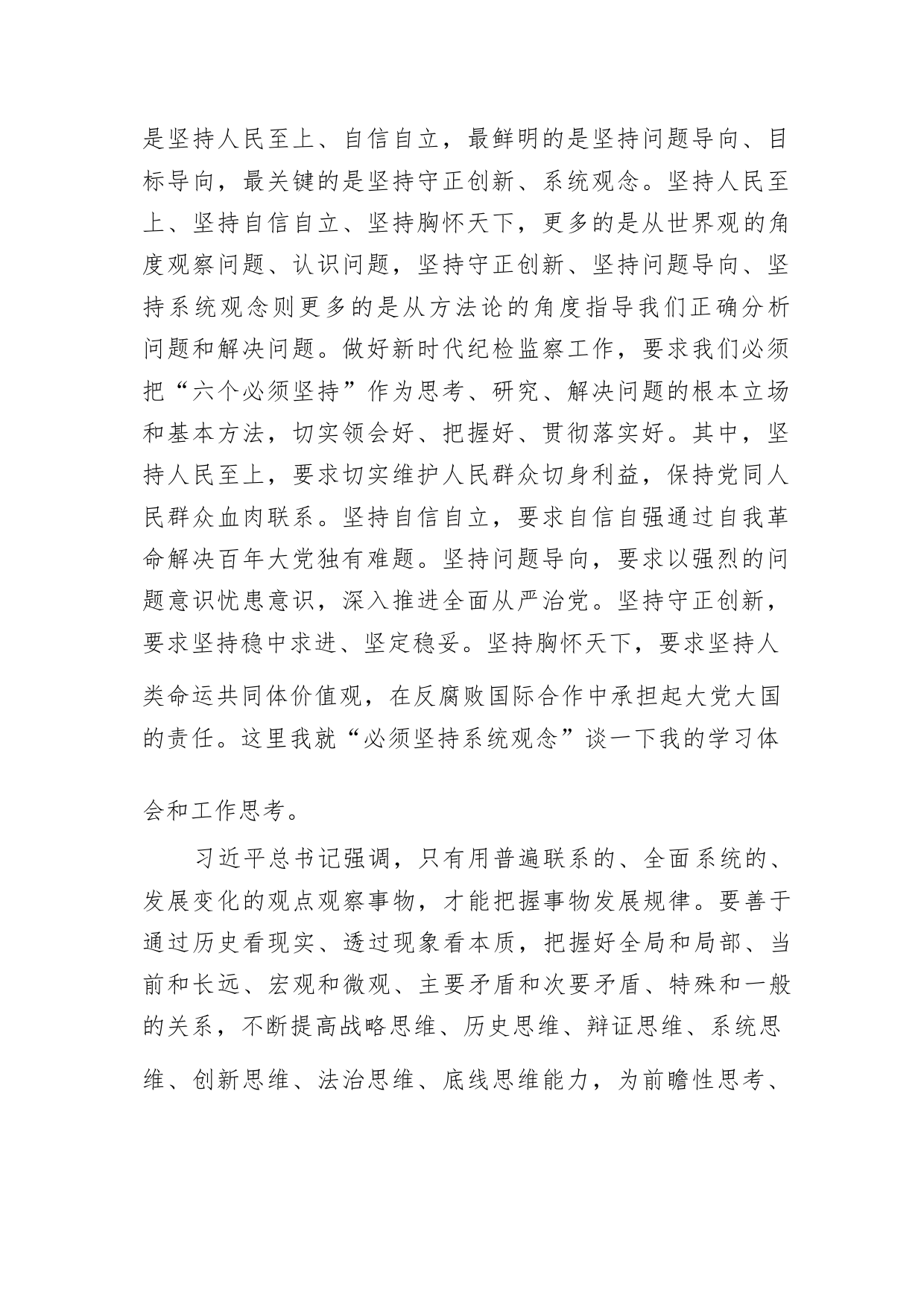 是坚持人民至上、自信自立，最鲜明的是坚持问题导向、目标导向，最关键的是坚持守正创新、系统观念。坚持人民至上、坚持自信自立、坚持胸怀天下，更多的是从世界观的角度观察问题、认识问题，坚持守正创新、坚持问题导向、坚持系统观念则更多的是从方法论的角度指导我们正确分析问题和解决问题。做好新时代纪检监察工作，要求我们必须把“六个必须坚持”作为思考、研究、解决问题的根本立场和基本方法，切实领会好、把握好、贯彻落实好。其中，坚持人民至上，要求切实维护人民群众切身利益，保持党同人民群众血肉联系。坚持自信自立，要求自信自强通过自我革命解决百年大党独有难题。坚持问题导向，要求以强烈的问题意识忧患意识，深入推进全面从严治党。坚持守正创新，要求坚持稳中求进、坚定稳妥。坚持胸怀天下，要求坚持人类命运共同体价值观，在反腐败国际合作中承担起大党大国的责任。这里我就“必须坚持系统观念”谈一下我的学习体会和工作思考。

习近平总书记强调，只有用普遍联系的、全面系统的、发展变化的观点观察事物，才能把握事物发展规律。要善于通过历史看现实、透过现象看本质，把握好全局和局部、当前和长远、宏观和微观、主要矛盾和次要矛盾、特殊和一般的关系，不断提高战略思维、历史思维、辩证思维、系统思维、创新思维、法治思维、底线思维能力，为前瞻性思考、